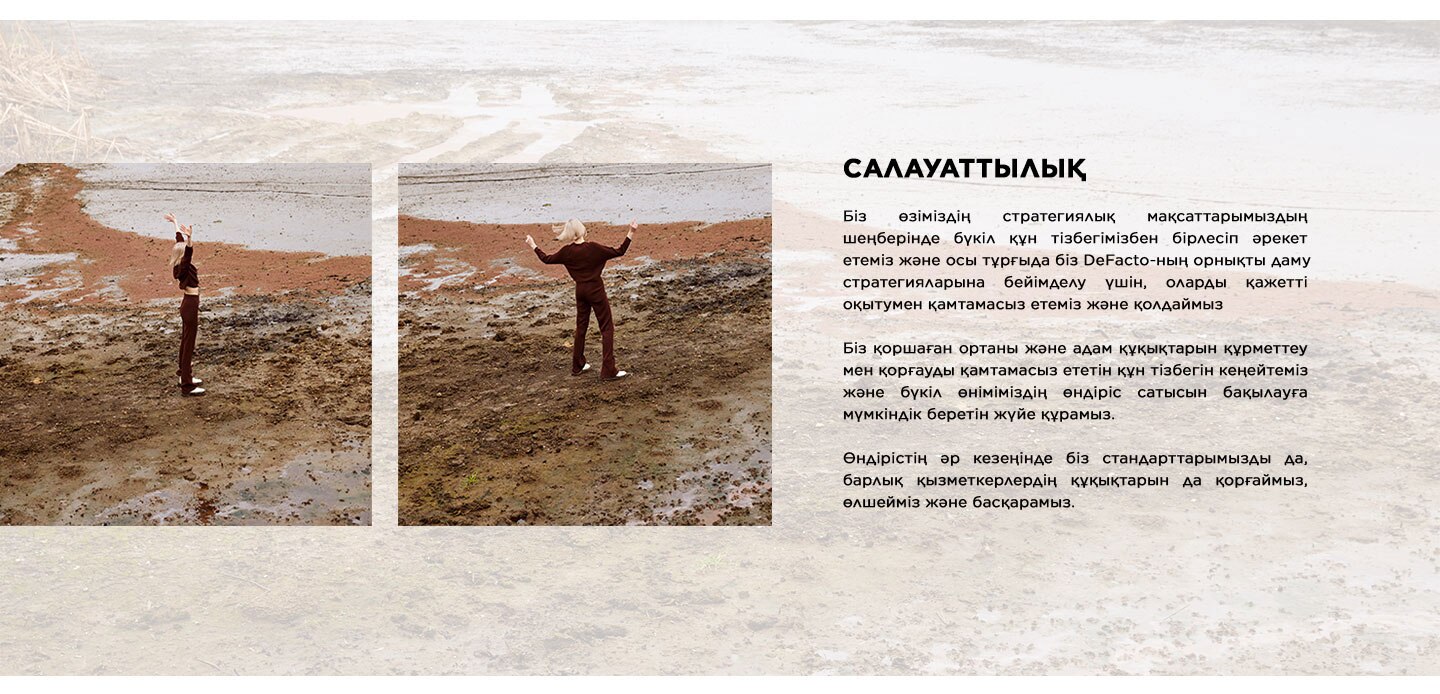 САЛАУАТТЫЛЫҚ

Біз өзіміздің стратегиялық мақсаттарымыздың шеңберінде бүкіл құн тізбегімізбен бірлесіп әрекет етеміз және осы тұрғыда біз DeFacto-ның орнықты даму стратегияларына бейімделу үшін, оларды қажетті оқытумен қамтамасыз етеміз және қолдаймыз

Біз қоршаған ортаны және адам құқықтарын құрметтеу мен қорғауды қамтамасыз ететін құн тізбегін кеңейтеміз және бүкіл өніміміздің өндіріс сатысын бақылауға мүмкіндік беретін жүйе құрамыз.

Өндірістің әр кезеңінде біз стандарттарымызды да, барлық қызметкерлердің құқықтарын да қорғаймыз, өлшейміз және басқарамыз.